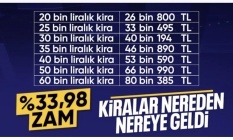 | 20 bin liralık kira | 26 bin 800 TL |
|---|---|
| 25 bin liralık kira | 33 bin 495 TL |
| 30 bin liralık kira | 40 bin 194 TL |
| 35 bin liralık kira | 46 bin 890 TL |
| 40 bin liralık kira | 53 bin 590 TL |
| 50 bin liralık kira | 66 bin 990 TL |
| 60 bin liralık kira | 80 bin 385 TL |

%33,98 ZAM

KİRALAR NEREDEN NEREYE GELDİ